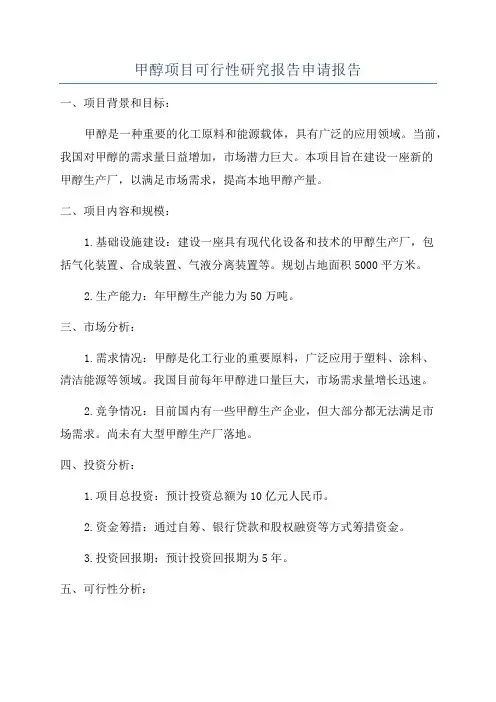 甲醇项目可行性研究报告申请报告

一、项目背景和目标：

甲醇是一种重要的化工原料和能源载体，具有广泛的应用领域。当前，我国对甲醇的需求量日益增加，市场潜力巨大。本项目旨在建设一座新的甲醇生产厂，以满足市场需求，提高本地甲醇产量。

二、项目内容和规模：

1.基础设施建设：建设一座具有现代化设备和技术的甲醇生产厂，包括气化装置、合成装置、气液分离装置等。规划占地面积5000平方米。

2.生产能力：年甲醇生产能力为50万吨。

三、市场分析：

1.需求情况：甲醇是化工行业的重要原料，广泛应用于塑料、涂料、清洁能源等领域。我国目前每年甲醇进口量巨大，市场需求量增长迅速。

2.竞争情况：目前国内有一些甲醇生产企业，但大部分都无法满足市场需求。尚未有大型甲醇生产厂落地。

四、投资分析：

1.项目总投资：预计投资总额为10亿元人民币。

2.资金筹措：通过自筹、银行贷款和股权融资等方式筹措资金。

3.投资回报期：预计投资回报期为5年。

五、可行性分析：